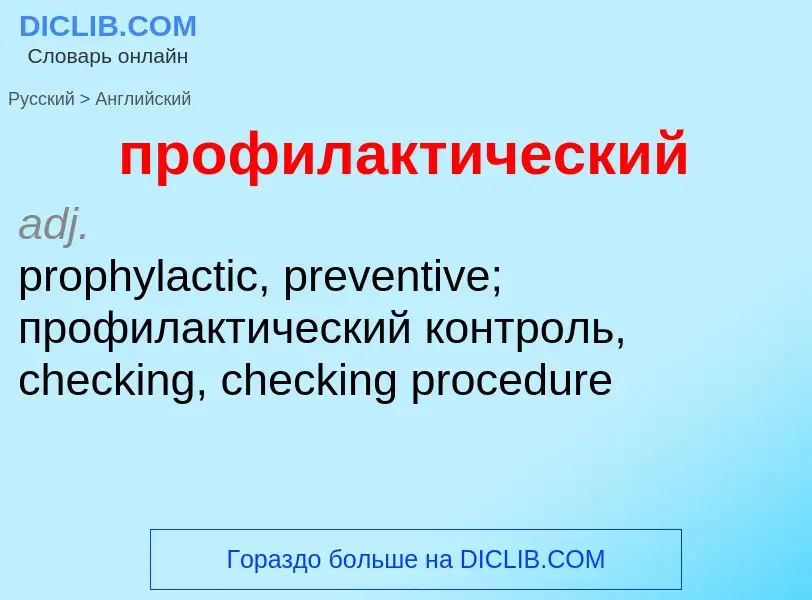 DICLIB.COM
Словарь онлайн

Русский > Английский

профилактический

adj.
prophylactic, preventive; профилактический контроль, checking, checking procedure

Гораздо больше на DICLIB.COM